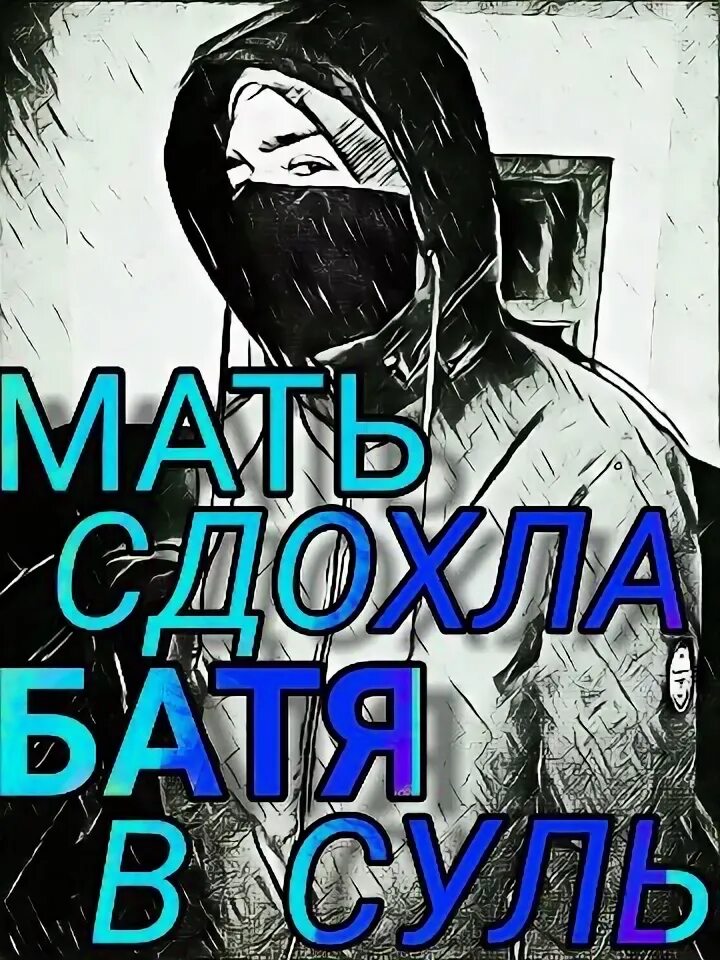 МАТЬ СДОХЛА БАТЯ В СУЛЬ